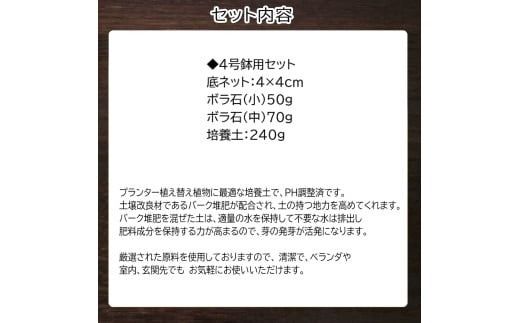 セット内容

◆4号鉢用セット
底ネット：4×4cm
ボラ石（小）50g
ボラ石（中）70g
培養土：240g

プランター植え替え植物に最適な培養土で、PH調整済です。
土壌改良材であるバーク堆肥が配合され、土の持つ地力を高めてくれます。
バーク堆肥を混ぜた土は、適量の水を保持して不要な水は排出し
肥料成分を保持する力が高まるので、芽の発芽が活発になります。

厳選された原料を使用しておりますので、清潔で、ベランダや
室内、玄関先でも お気軽にお使いいただけます。